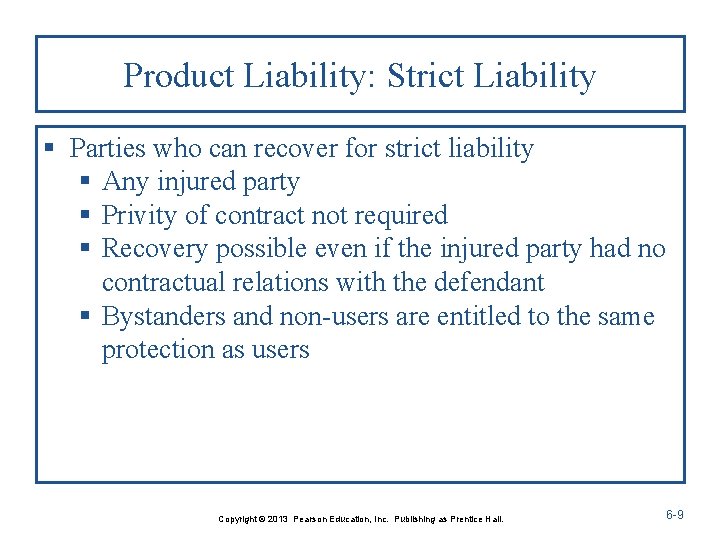 Product Liability: Strict Liability

▪ Parties who can recover for strict liability
  ▪ Any injured party
  ▪ Privity of contract not required
  ▪ Recovery possible even if the injured party had no contractual relations with the defendant
  ▪ Bystanders and non-users are entitled to the same protection as users

Copyright © 2013 Pearson Education, Inc. Publishing as Prentice Hall.

6-9